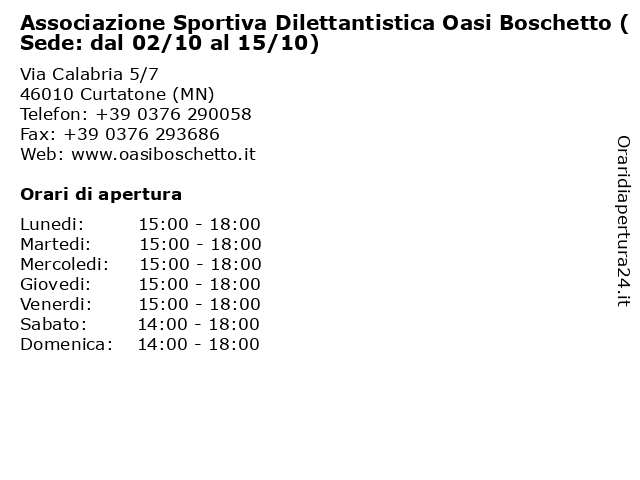 Associazione Sportiva Dilettantistica Oasi Boschetto ( Sede: dal 02/10 al 15/10)

Via Calabria 5/7
46010 Curtatone (MN)
Telefon: +39 0376 290058
Fax: +39 0376 293686
Web: www.oasiboschetto.it

Orari di apertura

| | |
|---|---|
| Lunedi: | 15:00 - 18:00 |
| Martedi: | 15:00 - 18:00 |
| Mercoledi: | 15:00 - 18:00 |
| Giovedi: | 15:00 - 18:00 |
| Venerdi: | 15:00 - 18:00 |
| Sabato: | 14:00 - 18:00 |
| Domenica: | 14:00 - 18:00 |

Oraridiapertura24.it